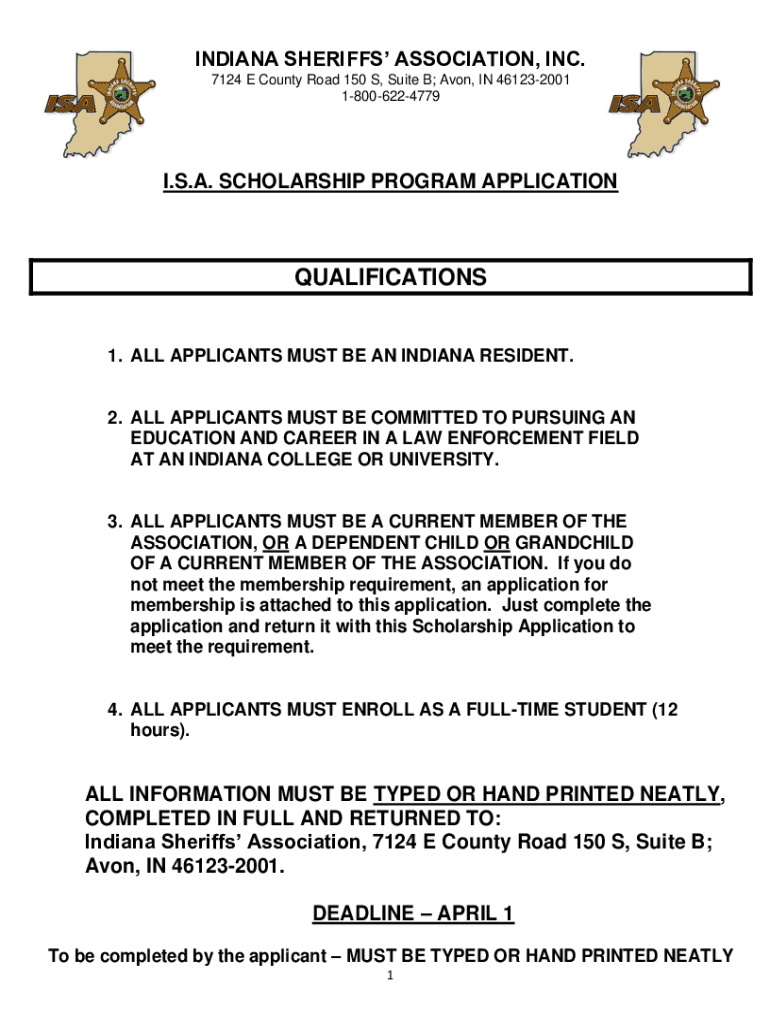 ISA

INDIANA SHERIFFS' ASSOCIATION, INC.
7124 E County Road 150 S, Suite B; Avon, IN 46123-2001
1-800-622-4779

ISA

I.S.A. SCHOLARSHIP PROGRAM APPLICATION

QUALIFICATIONS

1. ALL APPLICANTS MUST BE AN INDIANA RESIDENT.

2. ALL APPLICANTS MUST BE COMMITTED TO PURSUING AN EDUCATION AND CAREER IN A LAW ENFORCEMENT FIELD AT AN INDIANA COLLEGE OR UNIVERSITY.

3. ALL APPLICANTS MUST BE A CURRENT MEMBER OF THE ASSOCIATION, OR A DEPENDENT CHILD OR GRANDCHILD OF A CURRENT MEMBER OF THE ASSOCIATION. If you do not meet the membership requirement, an application for membership is attached to this application. Just complete the application and return it with this Scholarship Application to meet the requirement.

4. ALL APPLICANTS MUST ENROLL AS A FULL-TIME STUDENT (12 hours).

ALL INFORMATION MUST BE TYPED OR HAND PRINTED NEATLY, COMPLETED IN FULL AND RETURNED TO:
Indiana Sheriffs' Association, 7124 E County Road 150 S, Suite B; Avon, IN 46123-2001.

DEADLINE – APRIL 1

To be completed by the applicant – MUST BE TYPED OR HAND PRINTED NEATLY

1